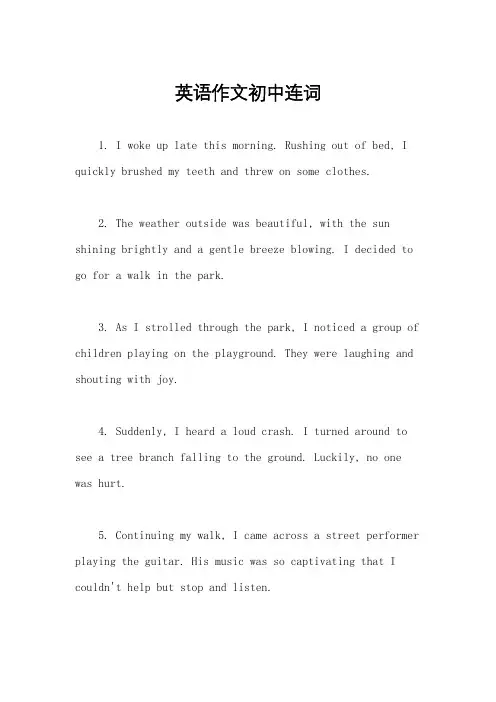 英语作文初中连词

1. I woke up late this morning. Rushing out of bed, I quickly brushed my teeth and threw on some clothes.

2. The weather outside was beautiful, with the sun shining brightly and a gentle breeze blowing. I decided to go for a walk in the park.

3. As I strolled through the park, I noticed a group of children playing on the playground. They were laughing and shouting with joy.

4. Suddenly, I heard a loud crash. I turned around to see a tree branch falling to the ground. Luckily, no one was hurt.

5. Continuing my walk, I came across a street performer playing the guitar. His music was so captivating that I couldn't help but stop and listen.